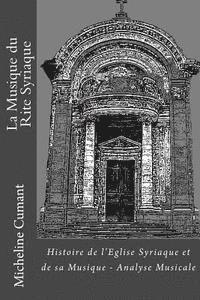 La Musique du Rite Syriaque

Micheline Cumant

Histoire de l'Eglise Syriaque et de sa Musique - Analyse Musicale